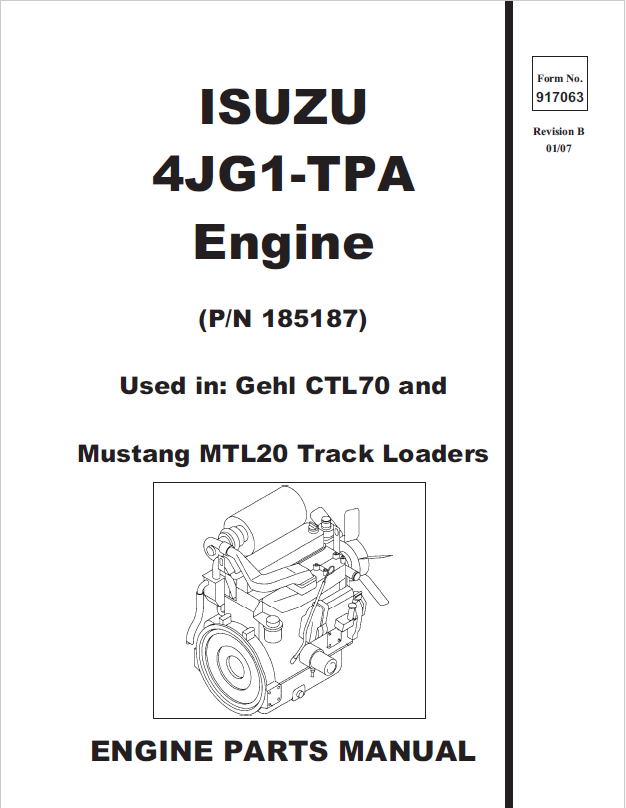 ISUZU
4JG1-TPA
Engine

(P/N 185187)

Used in: Gehl CTL70 and

Mustang MTL20 Track Loaders

ENGINE PARTS MANUAL

Form No.
917063

Revision B
01/07